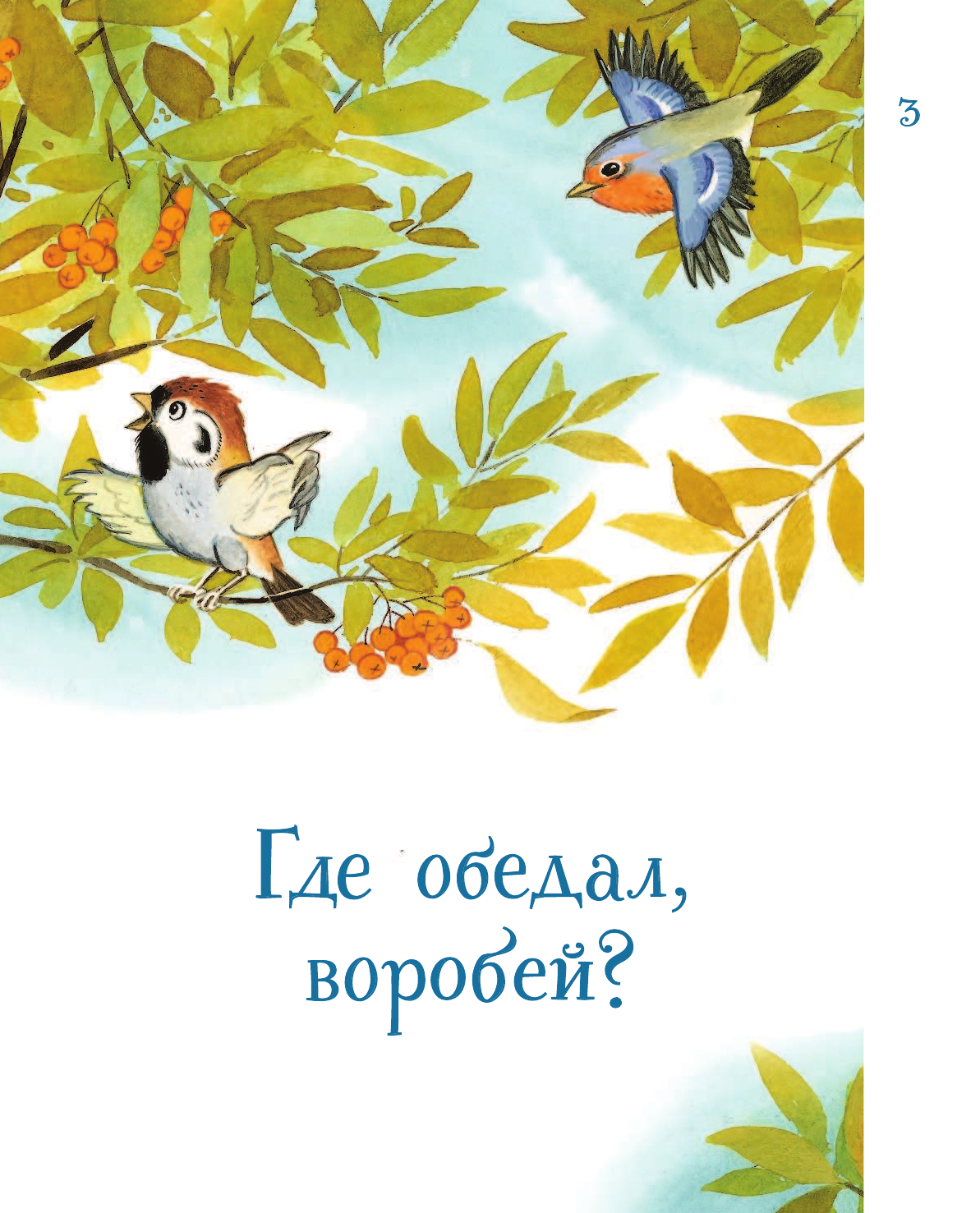 3

Где обедал, воробей?